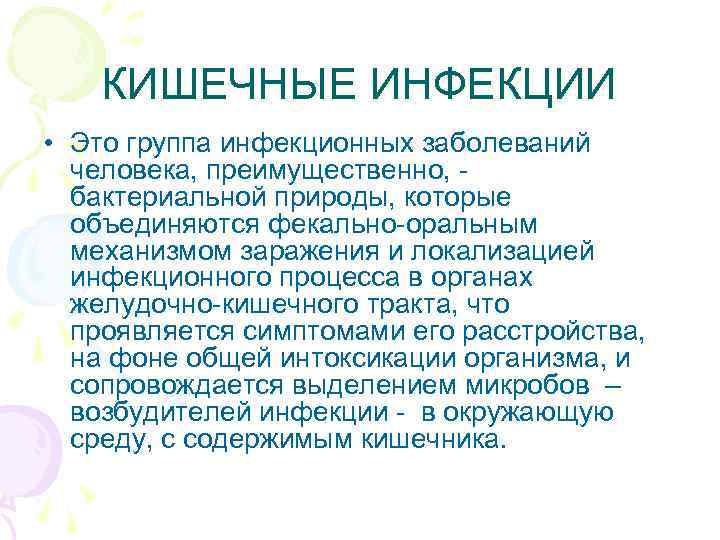 КИШЕЧНЫЕ ИНФЕКЦИИ

• Это группа инфекционных заболеваний человека, преимущественно, - бактериальной природы, которые объединяются фекально-оральным механизмом заражения и локализацией инфекционного процесса в органах желудочно-кишечного тракта, что проявляется симптомами его расстройства, на фоне общей интоксикации организма, и сопровождается выделением микробов – возбудителей инфекции - в окружающую среду, с содержимым кишечника.